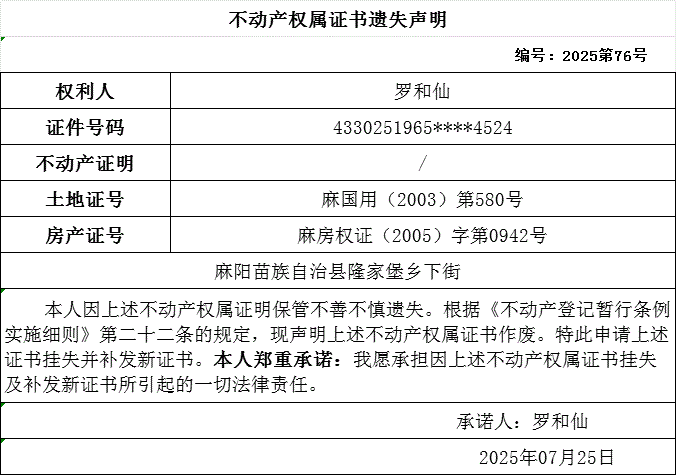 不动产权属证书遗失声明

编号：2025第76号

| 权利人 | 罗和仙 |
|---|---|
| 证件号码 | 4330251965****4524 |
| 不动产证明 | / |
| 土地证号 | 麻国用（2003）第580号 |
| 房产证号 | 麻房权证（2005）字第0942号 |

麻阳苗族自治县隆家堡乡下街

本人因上述不动产权属证明保管不善不慎遗失。根据《不动产登记暂行条例实施细则》第二十二条的规定，现声明上述不动产权属证书作废。特此申请上述证书挂失并补发新证书。本人郑重承诺：我愿承担因上述不动产权属证书挂失及补发新证书所引起的一切法律责任。

承诺人：罗和仙

2025年07月25日